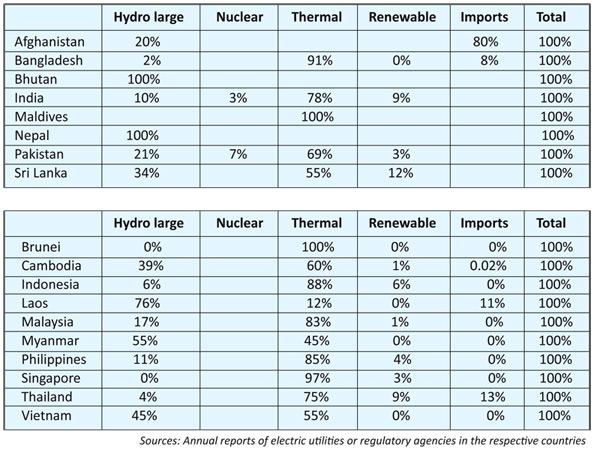 | | Hydro large | Nuclear | Thermal | Renewable | Imports | Total |
|---|---|---|---|---|---|---|
| Afghanistan | 20% | | | | 80% | 100% |
| Bangladesh | 2% | | 91% | 0% | 8% | 100% |
| Bhutan | 100% | | | | | 100% |
| India | 10% | 3% | 78% | 9% | | 100% |
| Maldives | | | 100% | | | 100% |
| Nepal | 100% | | | | | 100% |
| Pakistan | 21% | 7% | 69% | 3% | | 100% |
| Sri Lanka | 34% | | 55% | 12% | | 100% |

| | Hydro large | Nuclear | Thermal | Renewable | Imports | Total |
|---|---|---|---|---|---|---|
| Brunei | 0% | | 100% | 0% | 0% | 100% |
| Cambodia | 39% | | 60% | 1% | 0.02% | 100% |
| Indonesia | 6% | | 88% | 6% | 0% | 100% |
| Laos | 76% | | 12% | 0% | 11% | 100% |
| Malaysia | 17% | | 83% | 1% | 0% | 100% |
| Myanmar | 55% | | 45% | 0% | 0% | 100% |
| Philippines | 11% | | 85% | 4% | 0% | 100% |
| Singapore | 0% | | 97% | 3% | 0% | 100% |
| Thailand | 4% | | 75% | 9% | 13% | 100% |
| Vietnam | 45% | | 55% | 0% | 0% | 100% |

Sources: Annual reports of electric utilities or regulatory agencies in the respective countries